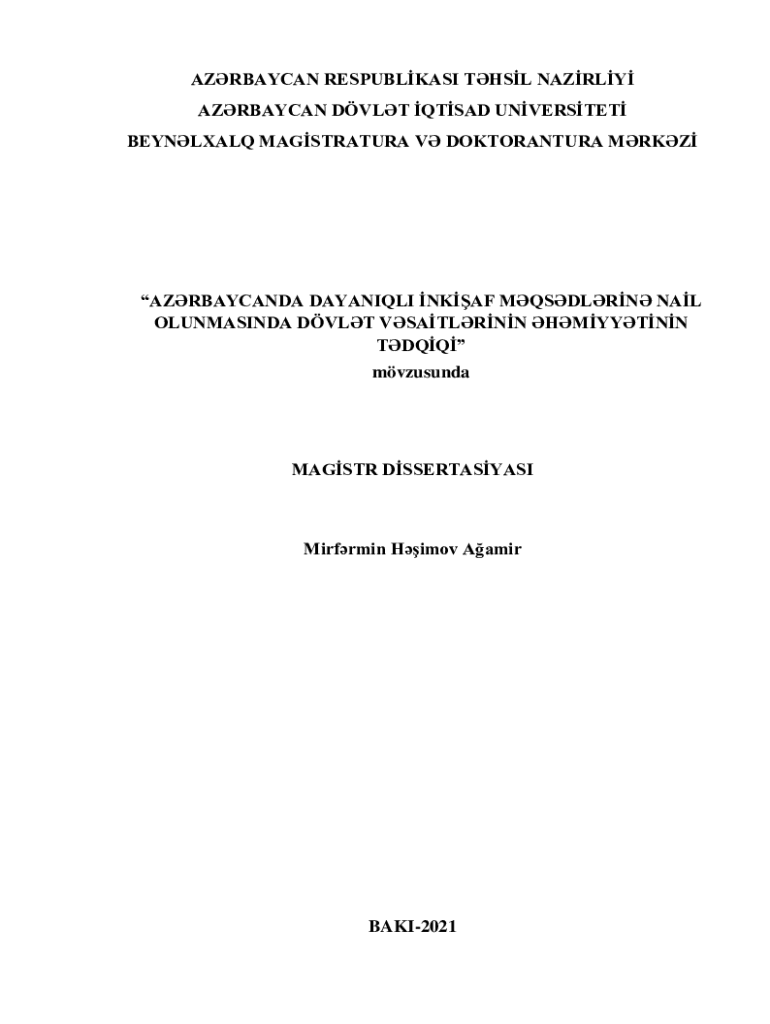 AZƏRBAYCAN RESPUBLİKASI TƏHSİL NAZİRLİYİ

AZƏRBAYCAN DÖVLƏT İQTİSAD UNİVERSİTETİ

BEYNƏLXALQ MAGİSTRATURA VƏ DOKTORANTURA MƏRKƏZİ

"AZƏRBAYCANDA DAYANIQLI İNKİŞAF MƏQSƏDLƏRİNƏ NAİL OLUNMASINDA DÖVLƏT VƏSAİTLƏRİNİN ƏHƏMİYYƏTİNİN TƏDQİQİ"

mövzusunda

MAGİSTR DİSSERTASİYASI

Mirfərmin Həşimov Ağamir

BAKI-2021